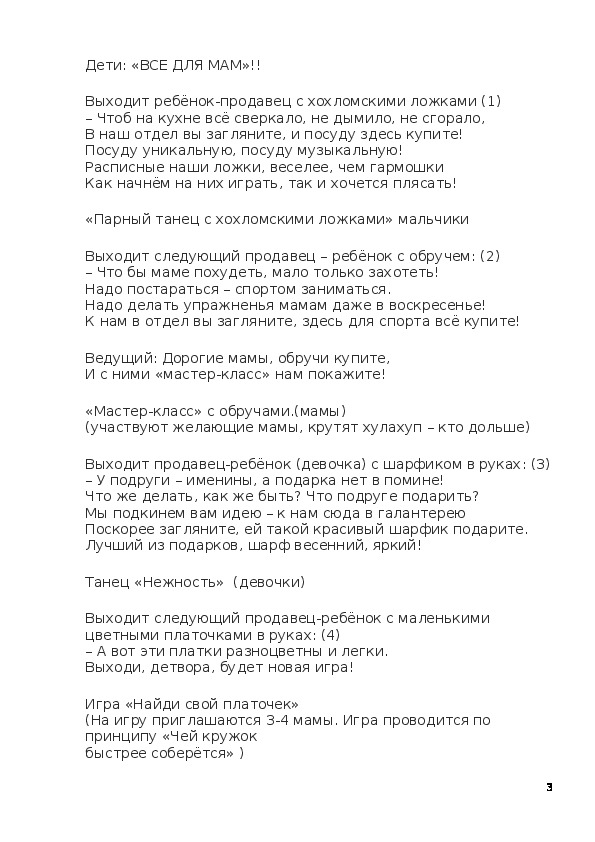 Дети: «ВСЕ ДЛЯ МАМ»!!

Выходит ребёнок-продавец с хохломскими ложками (1)
– Чтоб на кухне всё сверкало, не дымило, не сгорало,
В наш отдел вы загляните, и посуду здесь купите!
Посуду уникальную, посуду музыкальную!
Расписные наши ложки, веселее, чем гармошки
Как начнём на них играть, так и хочется плясать!

«Парный танец с хохломскими ложками» мальчики

Выходит следующий продавец – ребёнок с обручем: (2)
– Что бы маме похудеть, мало только захотеть!
Надо постараться – спортом заниматься.
Надо делать упражненья мамам даже в воскресенье!
К нам в отдел вы загляните, здесь для спорта всё купите!

Ведущий: Дорогие мамы, обручи купите,
И с ними «мастер-класс» нам покажите!

«Мастер-класс» с обручами.(мамы)
(участвуют желающие мамы, крутят хулахуп – кто дольше)

Выходит продавец-ребёнок (девочка) с шарфиком в руках: (3)
– У подруги – именины, а подарка нет в помине!
Что же делать, как же быть? Что подруге подарить?
Мы подкинем вам идею – к нам сюда в галантерею
Поскорее загляните, ей такой красивый шарфик подарите.
Лучший из подарков, шарф весенний, яркий!

Танец «Нежность» (девочки)

Выходит следующий продавец-ребёнок с маленькими цветными платочками в руках: (4)
– А вот эти платки разноцветны и легки.
Выходи, детвора, будет новая игра!

Игра «Найди свой платочек»
(На игру приглашаются 3-4 мамы. Игра проводится по принципу «Чей кружок быстрее соберётся» )

3